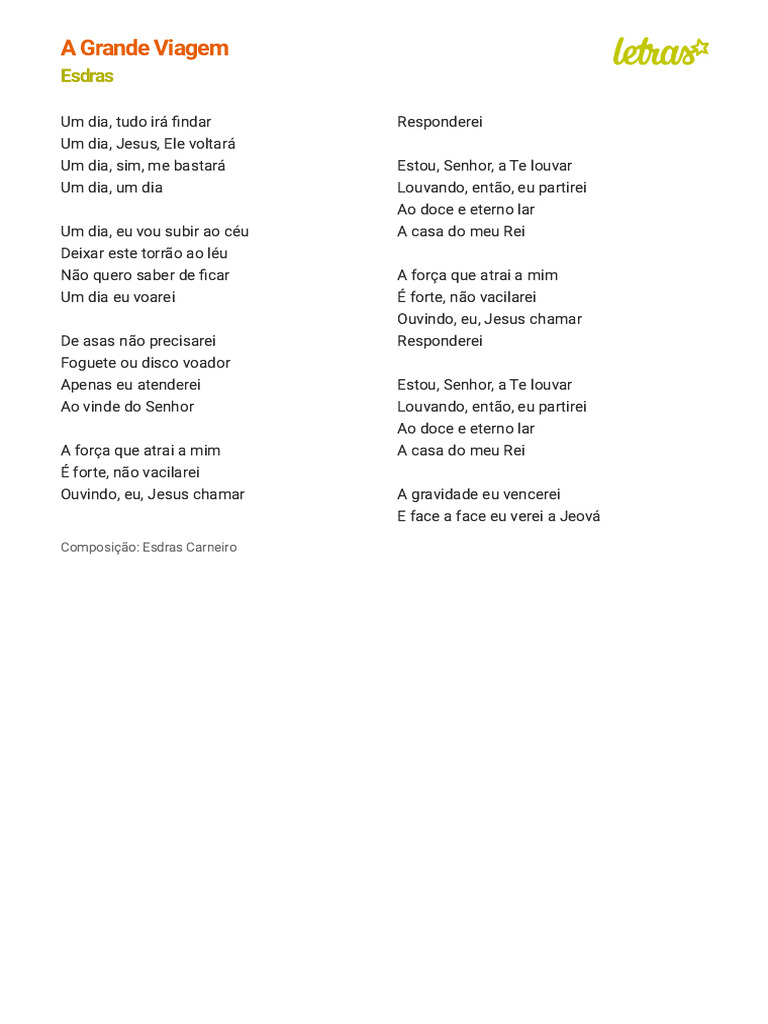 A Grande Viagem
Esdras

letras

Um dia, tudo irá findar
Um dia, Jesus, Ele voltará
Um dia, sim, me bastará
Um dia, um dia

Um dia, eu vou subir ao céu
Deixar este torrão ao léu
Não quero saber de ficar
Um dia eu voarei

De asas não precisarei
Foguete ou disco voador
Apenas eu atenderei
Ao vinde do Senhor

A força que atrai a mim
É forte, não vacilarei
Ouvindo, eu, Jesus chamar
Responderei

Estou, Senhor, a Te louvar
Louvando, então, eu partirei
Ao doce e eterno lar
A casa do meu Rei

A força que atrai a mim
É forte, não vacilarei
Ouvindo, eu, Jesus chamar
Responderei

Estou, Senhor, a Te louvar
Louvando, então, eu partirei
Ao doce e eterno lar
A casa do meu Rei

A gravidade eu vencerei
E face a face eu verei a Jeová

Composição: Esdras Carneiro